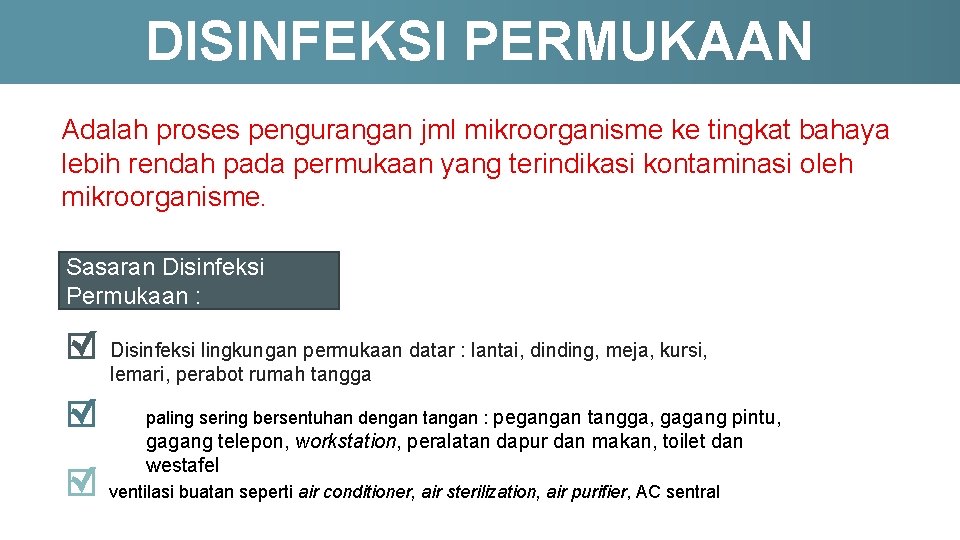 DISINFEKSI PERMUKAAN

Adalah proses pengurangan jml mikroorganisme ke tingkat bahaya lebih rendah pada permukaan yang terindikasi kontaminasi oleh mikroorganisme.

Sasaran Disinfeksi Permukaan :

Disinfeksi lingkungan permukaan datar : lantai, dinding, meja, kursi, lemari, perabot rumah tangga

paling sering bersentuhan dengan tangan : pegangan tangga, gagang pintu, gagang telepon, workstation, peralatan dapur dan makan, toilet dan westafel

ventilasi buatan seperti air conditioner, air sterilization, air purifier, AC sentral